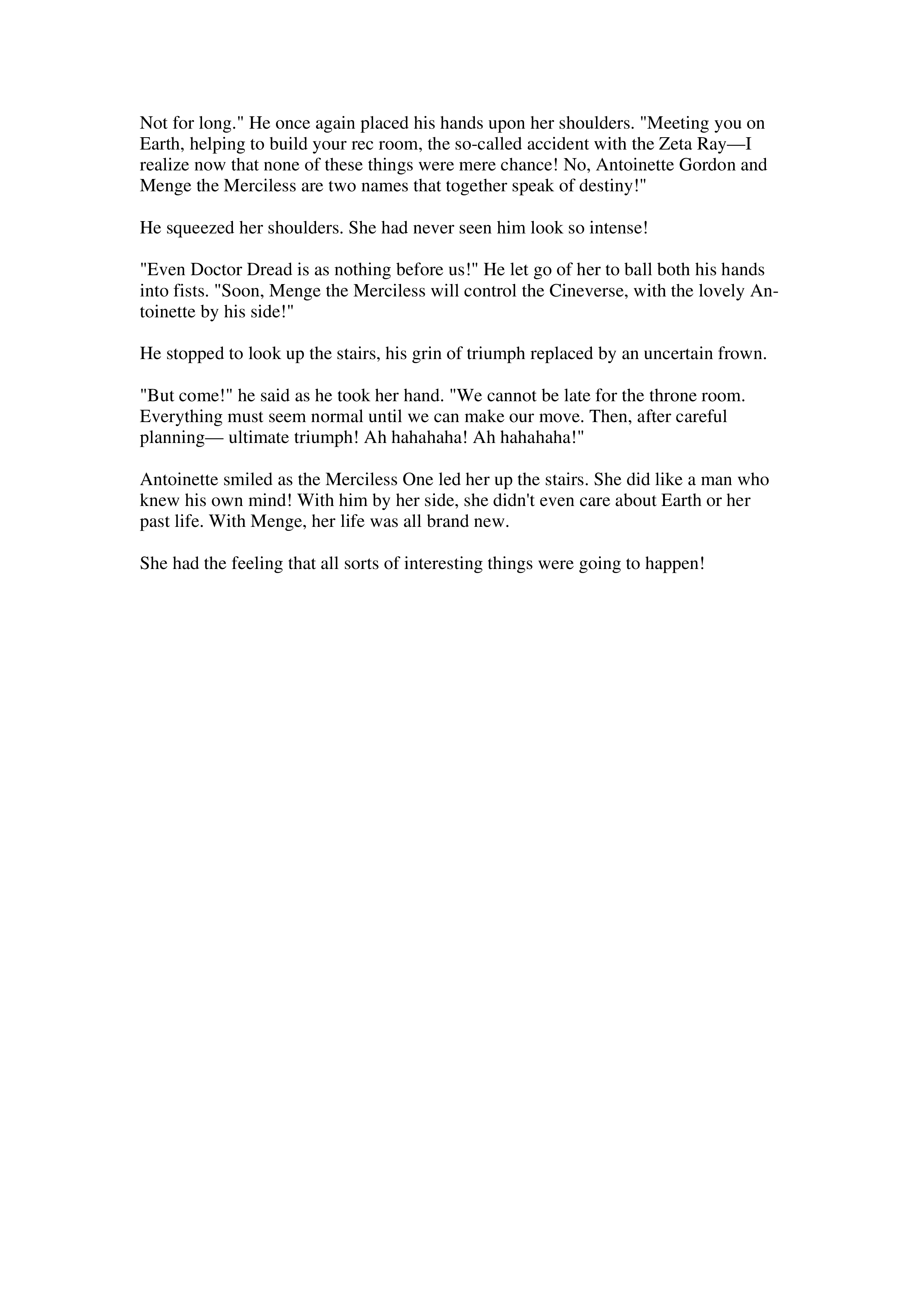 Not for long." He once again placed his hands upon her shoulders. "Meeting you on Earth, helping to build your rec room, the so-called accident with the Zeta Ray—I realize now that none of these things were mere chance! No, Antoinette Gordon and Menge the Merciless are two names that together speak of destiny!"

He squeezed her shoulders. She had never seen him look so intense!

"Even Doctor Dread is as nothing before us!" He let go of her to ball both his hands into fists. "Soon, Menge the Merciless will control the Cineverse, with the lovely Antoinette by his side!"

He stopped to look up the stairs, his grin of triumph replaced by an uncertain frown.

"But come!" he said as he took her hand. "We cannot be late for the throne room. Everything must seem normal until we can make our move. Then, after careful planning— ultimate triumph! Ah hahahaha! Ah hahahaha!"

Antoinette smiled as the Merciless One led her up the stairs. She did like a man who knew his own mind! With him by her side, she didn't even care about Earth or her past life. With Menge, her life was all brand new.

She had the feeling that all sorts of interesting things were going to happen!